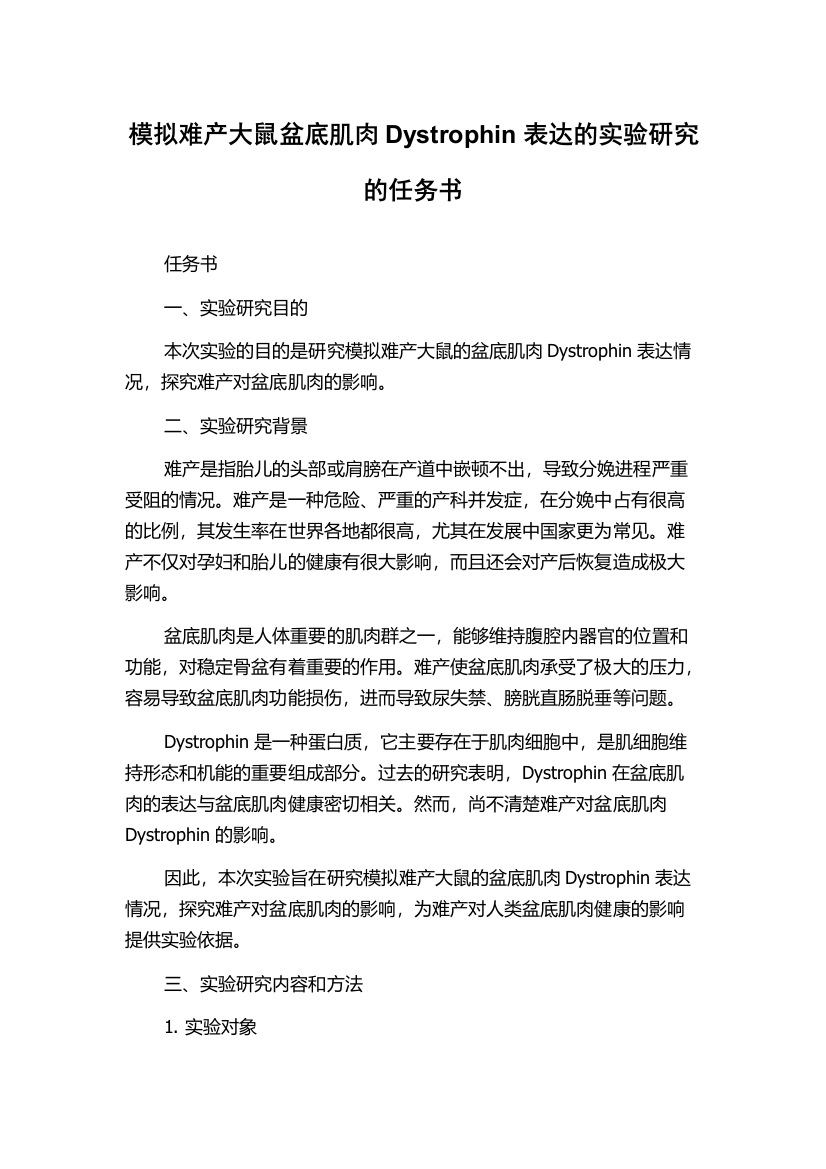 模拟难产大鼠盆底肌肉 Dystrophin 表达的实验研究的任务书

任务书

一、实验研究目的

本次实验的目的是研究模拟难产大鼠的盆底肌肉 Dystrophin 表达情况，探究难产对盆底肌肉的影响。

二、实验研究背景

难产是指胎儿的头部或肩膀在产道中嵌顿不出，导致分娩进程严重受阻的情况。难产是一种危险、严重的产科并发症，在分娩中占有很高的比例，其发生率在世界各地都很高，尤其在发展中国家更为常见。难产不仅对孕妇和胎儿的健康有很大影响，而且还会对产后恢复造成极大影响。

盆底肌肉是人体重要的肌肉群之一，能够维持腹腔内器官的位置和功能，对稳定骨盆有着重要的作用。难产使盆底肌肉承受了极大的压力，容易导致盆底肌肉功能损伤，进而导致尿失禁、膀胱直肠脱垂等问题。

Dystrophin 是一种蛋白质，它主要存在于肌肉细胞中，是肌细胞维持形态和机能的重要组成部分。过去的研究表明，Dystrophin 在盆底肌肉的表达与盆底肌肉健康密切相关。然而，尚不清楚难产对盆底肌肉 Dystrophin 的影响。

因此，本次实验旨在研究模拟难产大鼠的盆底肌肉 Dystrophin 表达情况，探究难产对盆底肌肉的影响，为难产对人类盆底肌肉健康的影响提供实验依据。

三、实验研究内容和方法

1. 实验对象